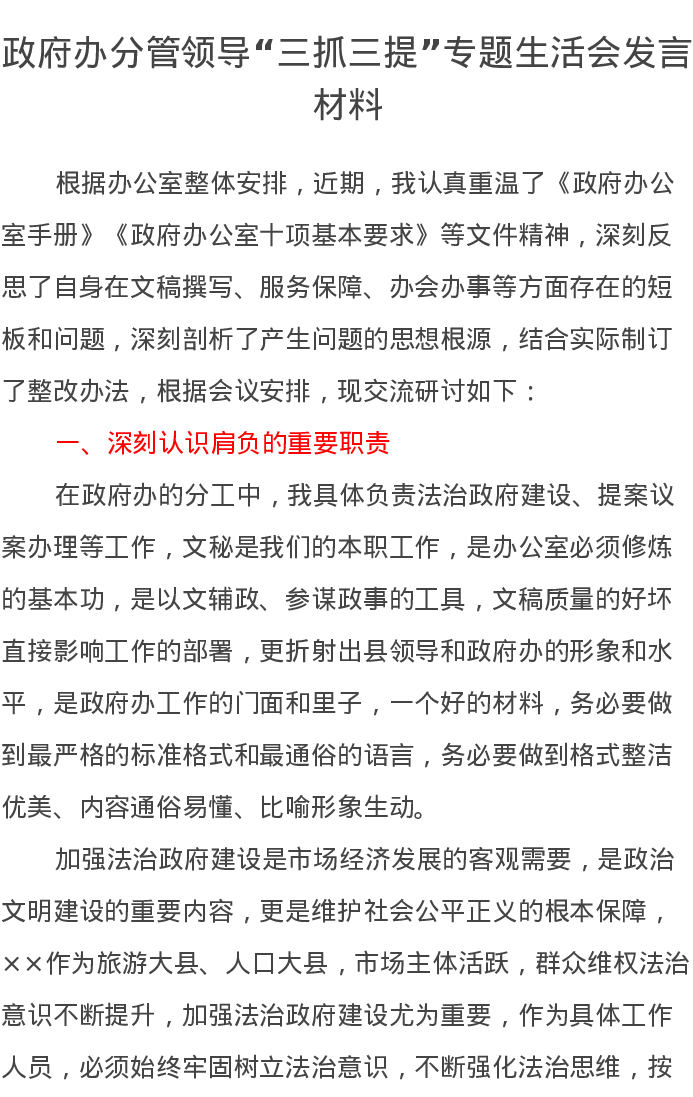 政府办分管领导“三抓三提”专题生活会发言材料

根据办公室整体安排，近期，我认真重温了《政府办公室手册》《政府办公室十项基本要求》等文件精神，深刻反思了自身在文稿撰写、服务保障、办会办事等方面存在的短板和问题，深刻剖析了产生问题的思想根源，结合实际制订了整改办法，根据会议安排，现交流研讨如下：

一、深刻认识肩负的重要职责

在政府办的分工中，我具体负责法治政府建设、提案议案办理等工作，文秘是我们的本职工作，是办公室必须修炼的基本功，是以文辅政、参谋政事的工具，文稿质量的好坏直接影响工作的部署，更折射出县领导和政府办的形象和水平，是政府办工作的门面和里子，一个好的材料，务必要做到最严格的标准格式和最通俗的语言，务必要做到格式整洁优美、内容通俗易懂、比喻形象生动。

加强法治政府建设是市场经济发展的客观需要，是政治文明建设的重要内容，更是维护社会公平正义的根本保障，××作为旅游大县、人口大县，市场主体活跃，群众维权法治意识不断提升，加强法治政府建设尤为重要，作为具体工作人员，必须始终牢固树立法治意识，不断强化法治思维，按